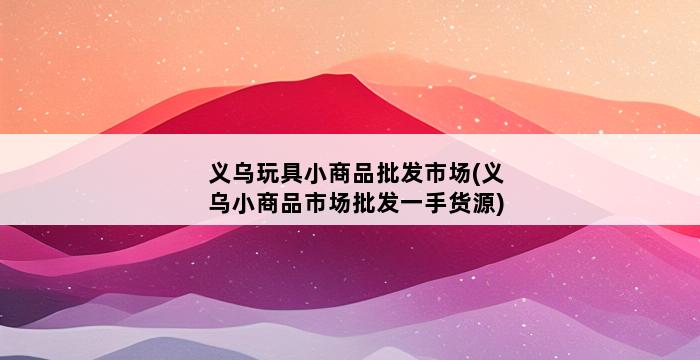 义乌玩具小商品批发市场(义乌小商品市场批发一手货源)